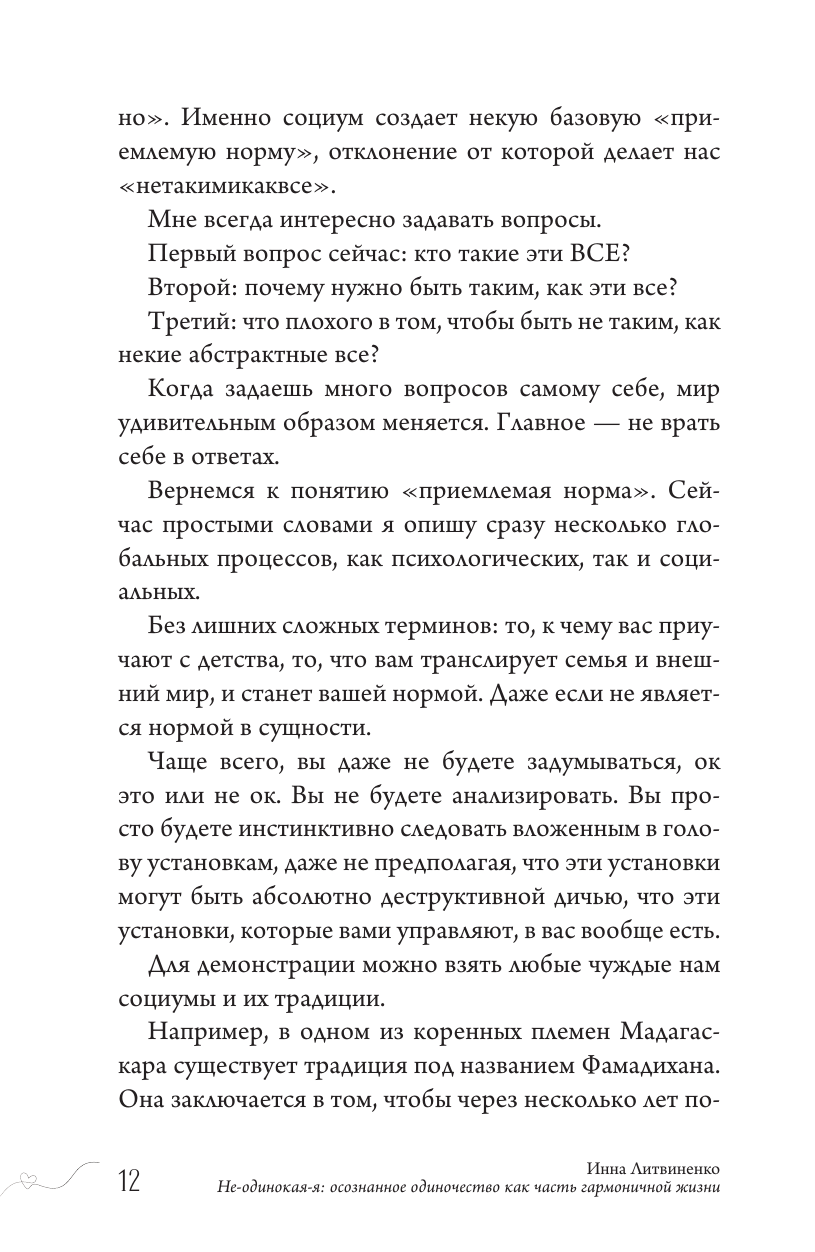 но». Именно социум создает некую базовую «приемлемую норму», отклонение от которой делает нас «нетакимикаквсе».

Мне всегда интересно задавать вопросы.

Первый вопрос сейчас: кто такие эти ВСЕ?

Второй: почему нужно быть таким, как эти все?

Третий: что плохого в том, чтобы быть не таким, как некие абстрактные все?

Когда задаешь много вопросов самому себе, мир удивительным образом меняется. Главное — не врать себе в ответах.

Вернемся к понятию «приемлемая норма». Сейчас простыми словами я опишу сразу несколько глобальных процессов, как психологических, так и социальных.

Без лишних сложных терминов: то, к чему вас приучают с детства, то, что вам транслирует семья и внешний мир, и станет вашей нормой. Даже если не является нормой в сущности.

Чаще всего, вы даже не будете задумываться, ок это или не ок. Вы не будете анализировать. Вы просто будете инстинктивно следовать вложенным в голову установкам, даже не предполагая, что эти установки могут быть абсолютно деструктивной дичью, что эти установки, которые вами управляют, в вас вообще есть.

Для демонстрации можно взять любые чуждые нам социумы и их традиции.

Например, в одном из коренных племен Мадагаскара существует традиция под названием Фамадихана. Она заключается в том, чтобы через несколько лет по-

12

Инна Литвиненко
Не-одинокая-я: осознанное одиночество как часть гармоничной жизни